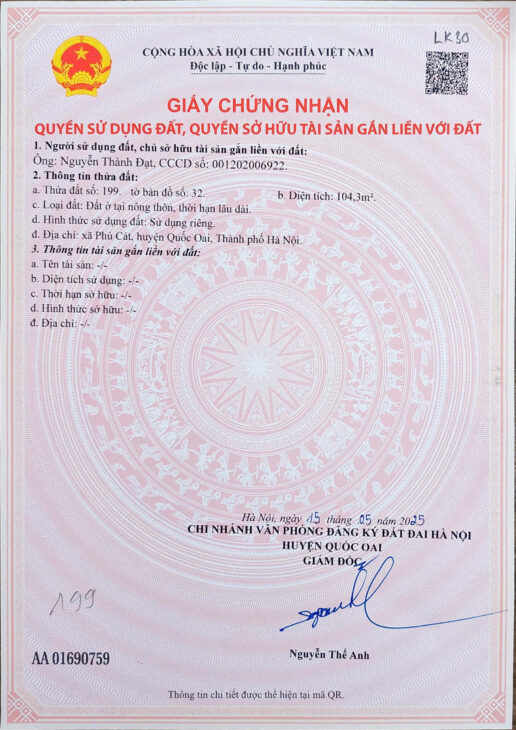 LK30

CỘNG HÒA XÃ HỘI CHỦ NGHĨA VIỆT NAM
Độc lập - Tự do - Hạnh phúc

GIẤY CHỨNG NHẬN
QUYỀN SỬ DỤNG ĐẤT, QUYỀN SỞ HỮU TÀI SẢN GẮN LIỀN VỚI ĐẤT

1. Người sử dụng đất, chủ sở hữu tài sản gắn liền với đất:
Ông: Nguyễn Thành Đạt, CCCD số: 001202006922.
2. Thông tin thửa đất:
a. Thửa đất số: 199. tờ bản đồ số: 32. b. Diện tích: 104,3m².
c. Loại đất: Đất ở tại nông thôn, thời hạn lâu dài.
d. Hình thức sử dụng đất: Sử dụng riêng.
đ. Địa chỉ: xã Phú Cát, huyện Quốc Oai, Thành phố Hà Nội.
3. Thông tin tài sản gắn liền với đất:
a. Tên tài sản: -/-
b. Diện tích sử dụng: -/-
c. Thời hạn sở hữu: -/-
d. Hình thức sở hữu: -/-
đ. Địa chỉ: -/-

Hà Nội, ngày 15 tháng 05 năm 2025
CHI NHÁNH VĂN PHÒNG ĐĂNG KÝ ĐẤT ĐAI HÀ NỘI
HUYỆN QUỐC OAI
GIÁM ĐỐC

199

Nguyễn Thế Anh

AA 01690759

Thông tin chi tiết được thể hiện tại mã QR.